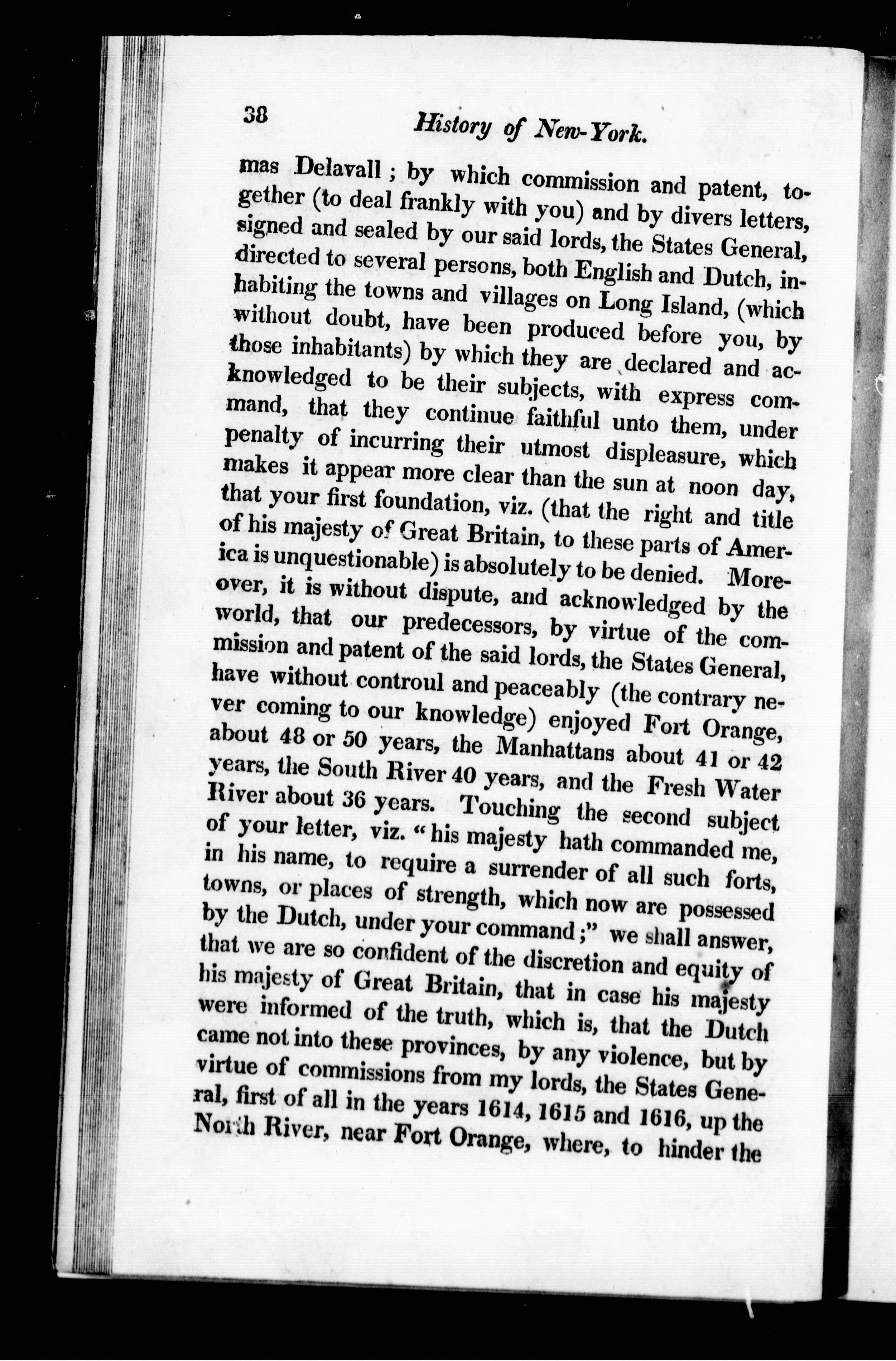 38 History of New-York.

mas Delavall; by which commission and patent, together (to deal frankly with you) and by divers letters, signed and sealed by our said lords, the States General, directed to several persons, both English and Dutch, inhabiting the towns and villages on Long Island, (which without doubt, have been produced before you, by those inhabitants) by which they are declared and acknowledged to be their subjects, with express command, that they continue faithful unto them, under penalty of incurring their utmost displeasure, which makes it appear more clear than the sun at noon day, that your first foundation, viz. (that the right and title of his majesty of Great Britain, to these parts of America is unquestionable) is absolutely to be denied. Moreover, it is without dispute, and acknowledged by the world, that our predecessors, by virtue of the commission and patent of the said lords, the States General, have without controul and peaceably (the contrary never coming to our knowledge) enjoyed Fort Orange, about 48 or 50 years, the Manhattans about 41 or 42 years, the South River 40 years, and the Fresh Water River about 36 years. Touching the second subject of your letter, viz. "his majesty hath commanded me, in his name, to require a surrender of all such forts, towns, or places of strength, which now are possessed by the Dutch, under your command;" we shall answer, that we are so confident of the discretion and equity of his majesty of Great Britain, that in case his majesty were informed of the truth, which is, that the Dutch came not into these provinces, by any violence, but by virtue of commissions from my lords, the States General, first of all in the years 1614, 1615 and 1616, up the North River, near Fort Orange, where, to hinder the